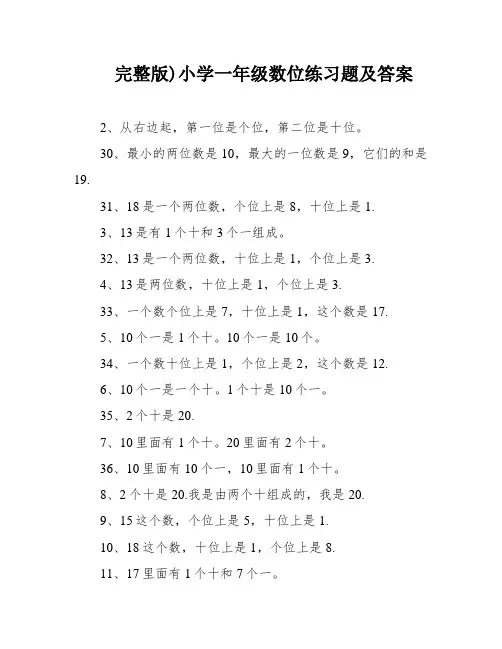 完整版)小学一年级数位练习题及答案

2、从右边起，第一位是个位，第二位是十位。

30、最小的两位数是 10，最大的一位数是 9，它们的和是 19.

31、18 是一个两位数，个位上是 8，十位上是 1.

3、13 是有 1 个十和 3 个一组成。

32、13 是一个两位数，十位上是 1，个位上是 3.

4、13 是两位数，十位上是 1，个位上是 3.

33、一个数个位上是 7，十位上是 1，这个数是 17.

5、10 个一是 1 个十。10 个一是 10 个。

34、一个数十位上是 1，个位上是 2，这个数是 12.

6、10 个一是一个十。1 个十是 10 个一。

35、2 个十是 20.

7、10 里面有 1 个十。20 里面有 2 个十。

36、10 里面有 10 个一，10 里面有 1 个十。

8、2 个十是 20.我是由两个十组成的，我是 20.

9、15 这个数，个位上是 5，十位上是 1.

10、18 这个数，十位上是 1，个位上是 8.

11、17 里面有 1 个十和 7 个一。